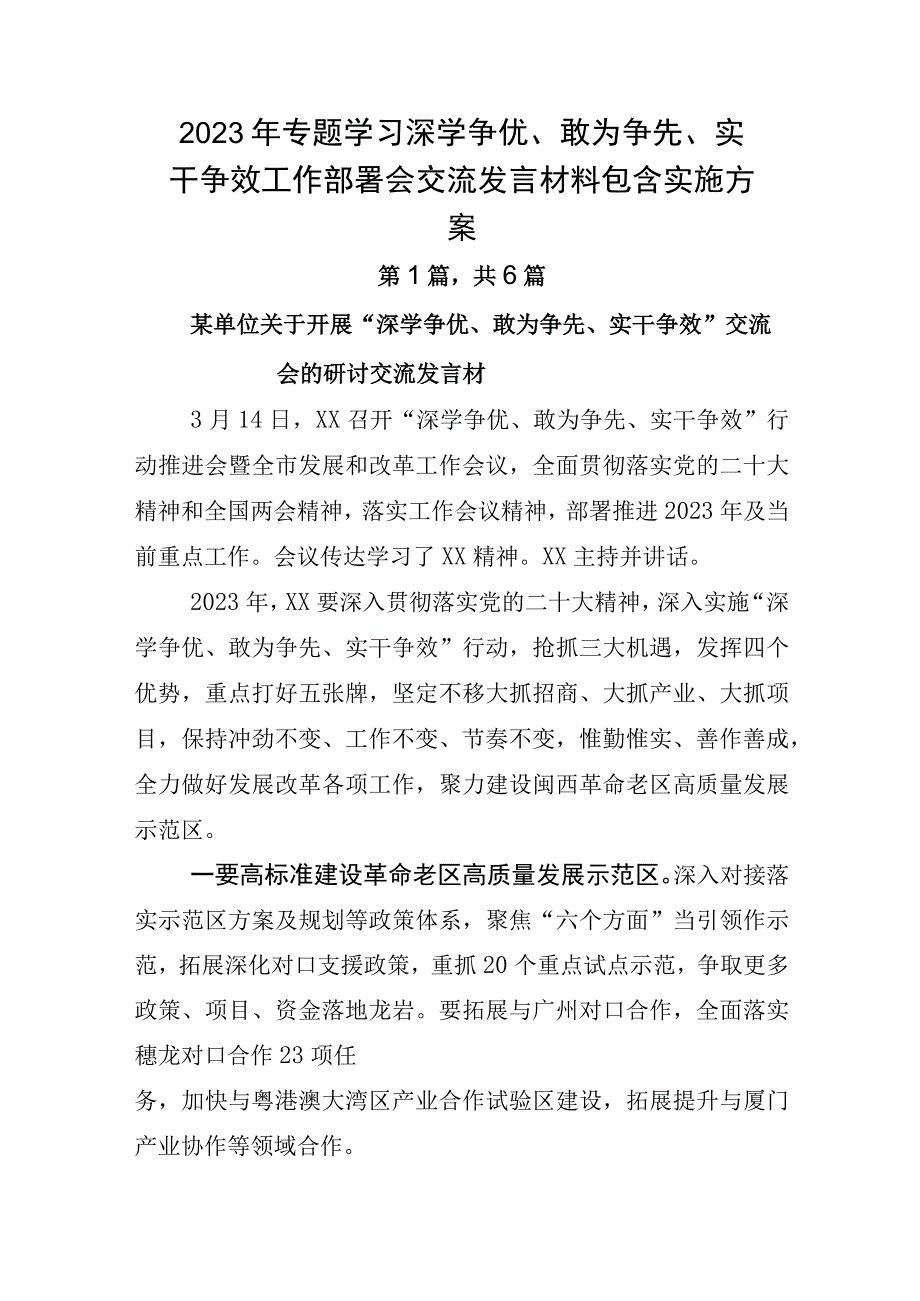 2023年专题学习深学争优、敢为争先、实干争效工作部署会交流发言材料包含实施方案

第1篇，共6篇

某单位关于开展“深学争优、敢为争先、实干争效”交流会的研讨交流发言材

3月14日，XX召开“深学争优、敢为争先、实干争效”行动推进会暨全市发展和改革工作会议，全面贯彻落实党的二十大精神和全国两会精神，落实工作会议精神，部署推进2023年及当前重点工作。会议传达学习了XX精神。XX主持并讲话。

2023年，XX要深入贯彻落实党的二十大精神，深入实施“深学争优、敢为争先、实干争效”行动，抢抓三大机遇，发挥四个优势，重点打好五张牌，坚定不移大抓招商、大抓产业、大抓项目，保持冲劲不变、工作不变、节奏不变，惟勤惟实、善作善成，全力做好发展改革各项工作，聚力建设闽西革命老区高质量发展示范区。

一要高标准建设革命老区高质量发展示范区。深入对接落实示范区方案及规划等政策体系，聚焦“六个方面”当引领作示范，拓展深化对口支援政策，重抓20个重点试点示范，争取更多政策、项目、资金落地龙岩。要拓展与广州对口合作，全面落实穗龙对口合作23项任

务，加快与粤港澳大湾区产业合作试验区建设，拓展提升与厦门产业协作等领域合作。